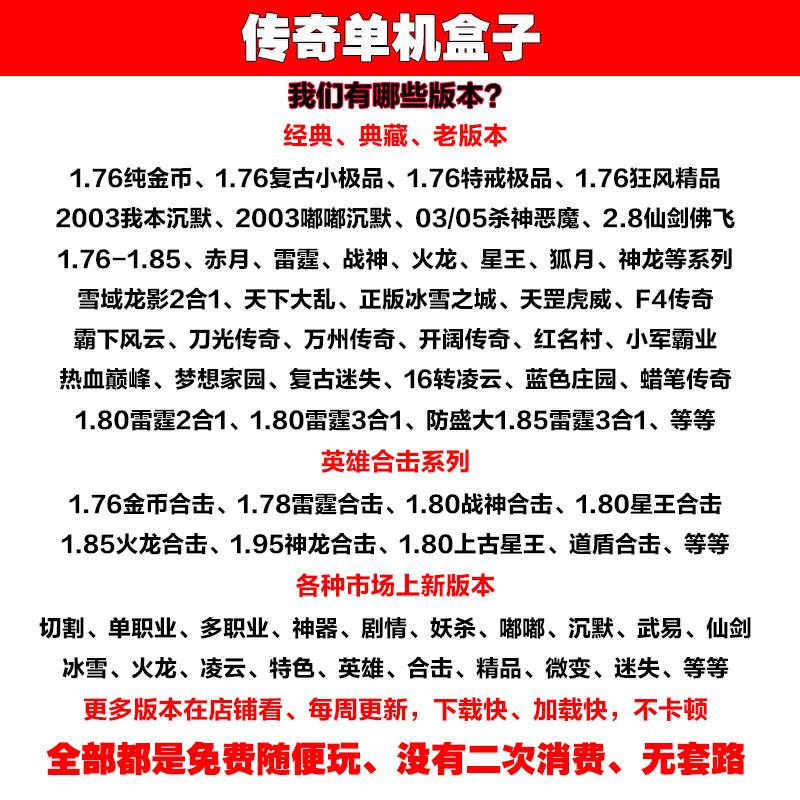 传奇单机盒子

我们有哪些版本？

经典、典藏、老版本

1.76纯金币、1.76复古小极品、1.76特戒极品、1.76狂风精品
2003我本沉默、2003嘟嘟沉默、03/05杀神恶魔、2.8仙剑佛飞
1.76-1.85、赤月、雷霆、战神、火龙、星王、狐月、神龙等系列
雪域龙影2合1、天下大乱、正版冰雪之城、天罡虎威、F4传奇
霸下风云、刀光传奇、万州传奇、开阔传奇、红名村、小军霸业
热血巅峰、梦想家园、复古迷失、16转凌云、蓝色庄园、蜡笔传奇
1.80雷霆2合1、1.80雷霆3合1、防盛大1.85雷霆3合1、等等

英雄合击系列

1.76金币合击、1.78雷霆合击、1.80战神合击、1.80星王合击
1.85火龙合击、1.95神龙合击、1.80上古星王、道盾合击、等等

各种市场上新版本

切割、单职业、多职业、神器、剧情、妖杀、嘟嘟、沉默、武易、仙剑
冰雪、火龙、凌云、特色、英雄、合击、精品、微变、迷失、等等

更多版本在店铺看、每周更新，下载快、加载快，不卡顿

全部都是免费随便玩、没有二次消费、无套路